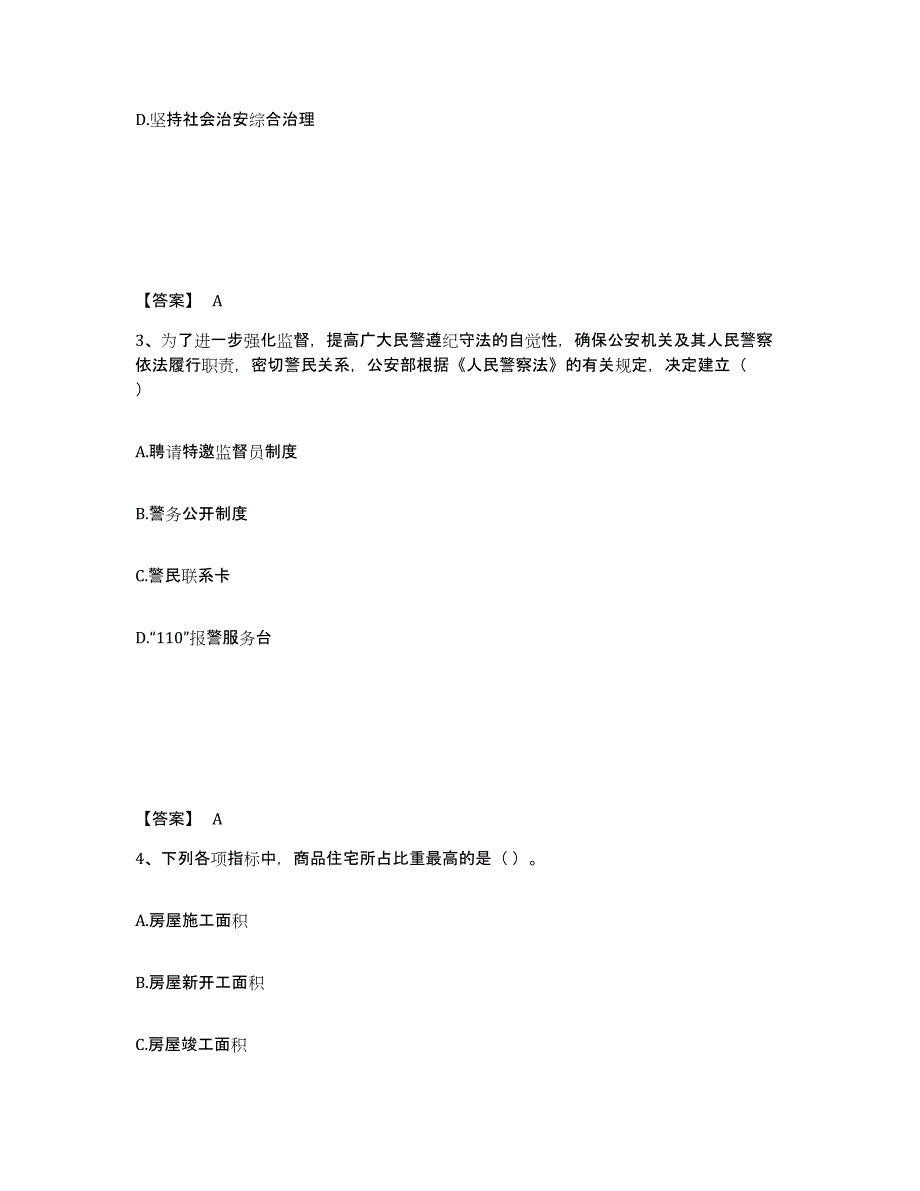 D.坚持社会治安综合治理

【答案】 A

3、为了进一步强化监督，提高广大民警遵纪守法的自觉性，确保公安机关及其人民警察依法履行职责，密切警民关系，公安部根据《人民警察法》的有关规定，决定建立（ ）

A.聘请特邀监督员制度

B.警务公开制度

C.警民联系卡

D.“110”报警服务台

【答案】 A

4、下列各项指标中，商品住宅所占比重最高的是（ ）。

A.房屋施工面积

B.房屋新开工面积

C.房屋竣工面积